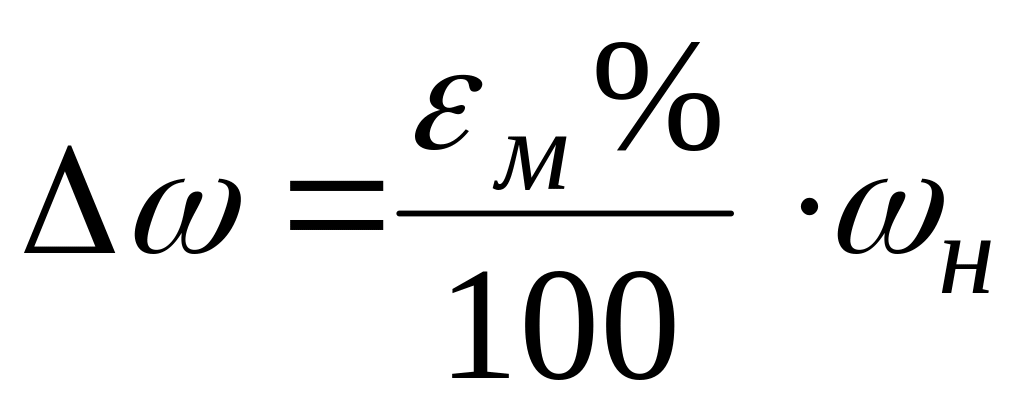 $\Delta\omega = \frac{\varepsilon_{м}\%}{100} \cdot \omega_{н}$